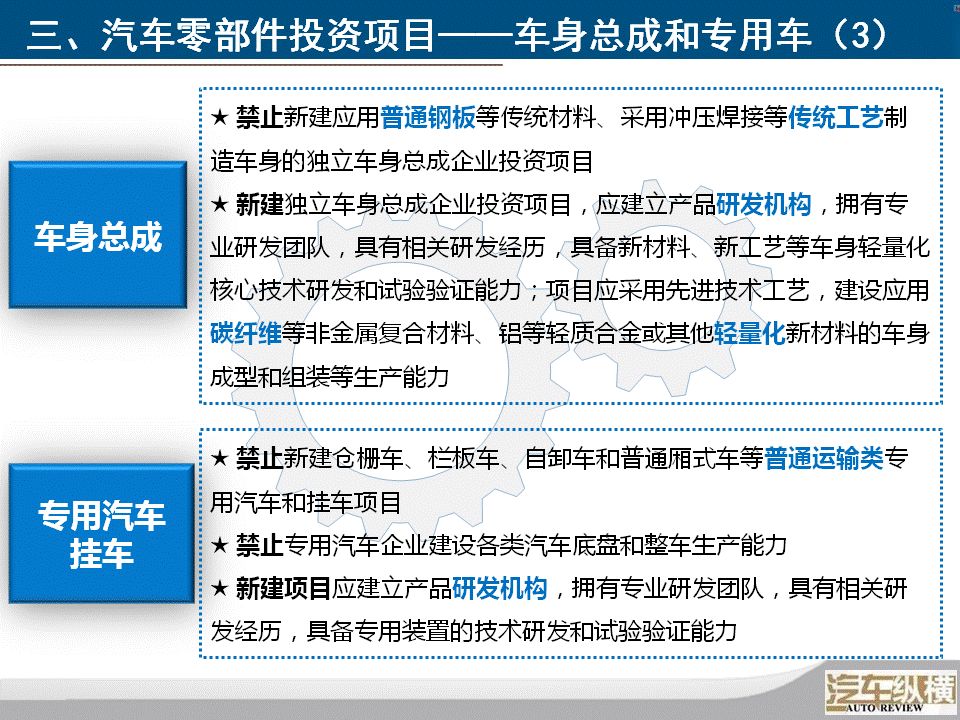 三、汽车零部件投资项目——车身总成和专用车（3）

车身总成

★ 禁止新建应用普通钢板等传统材料、采用冲压焊接等传统工艺制造车身的独立车身总成企业投资项目

★ 新建独立车身总成企业投资项目，应建立产品研发机构，拥有专业研发团队，具有相关研发经历，具备新材料、新工艺等车身轻量化核心技术研发和试验验证能力；项目应采用先进技术工艺，建设应用碳纤维等非金属复合材料、铝等轻质合金或其他轻量化新材料的车身成型和组装等生产能力

专用汽车
挂车

★ 禁止新建仓栅车、栏板车、自卸车和普通厢式车等普通运输类专用汽车和挂车项目

★ 禁止专用汽车企业建设各类汽车底盘和整车生产能力

★ 新建项目应建立产品研发机构，拥有专业研发团队，具有相关研发经历，具备专用装置的技术研发和试验验证能力

汽车纵横
AUTO REVIEW